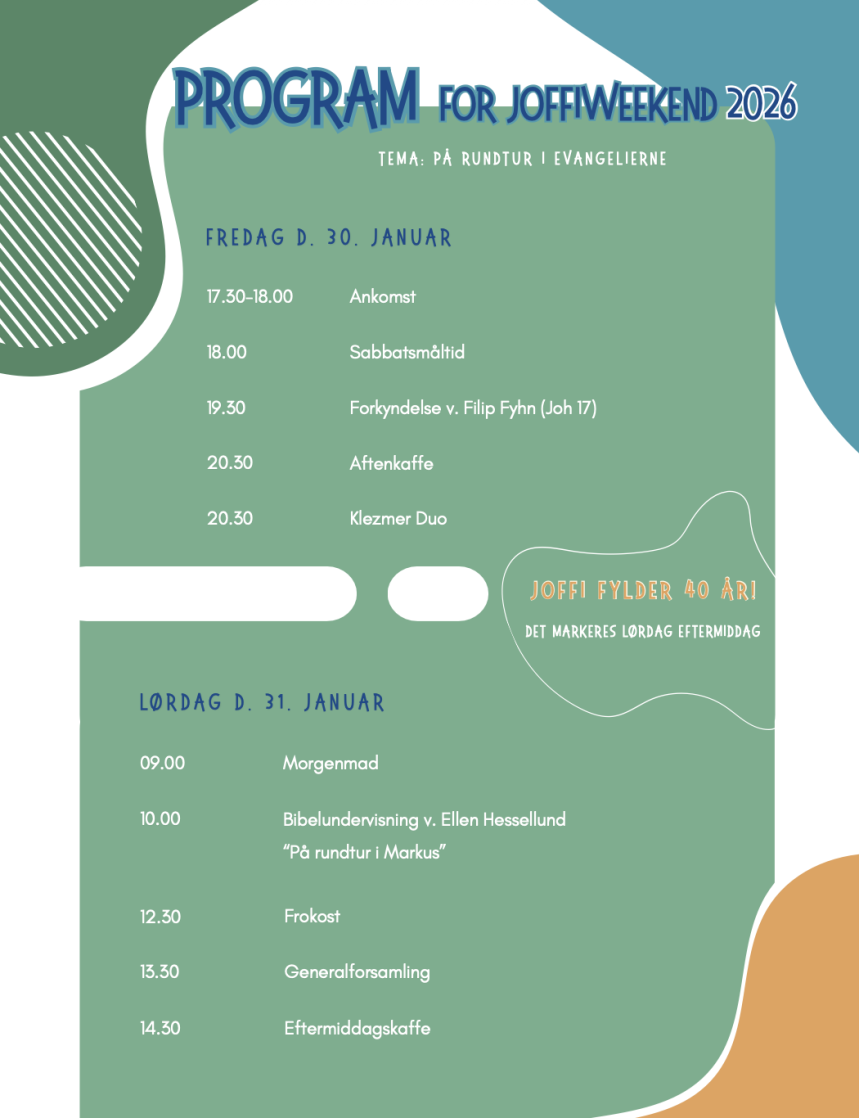 PROGRAM FOR JOFFIWEEKEND 2026

TEMA: PÅ RUNDTUR I EVANGELIERNE

FREDAG D. 30. JANUAR

17.30-18.00 Ankomst

18.00 Sabbatsmåltid

19.30 Forkyndelse v. Filip Fyhn (Joh 17)

20.30 Aftenkaffe

20.30 Klezmer Duo

JOFFI FYLDER 40 ÅR!

DET MARKERES LØRDAG EFTERMIDDAG

LØRDAG D. 31. JANUAR

09.00 Morgenmad

10.00 Bibelundervisning v. Ellen Hessellund "På rundtur i Markus"

12.30 Frokost

13.30 Generalforsamling

14.30 Eftermiddagskaffe